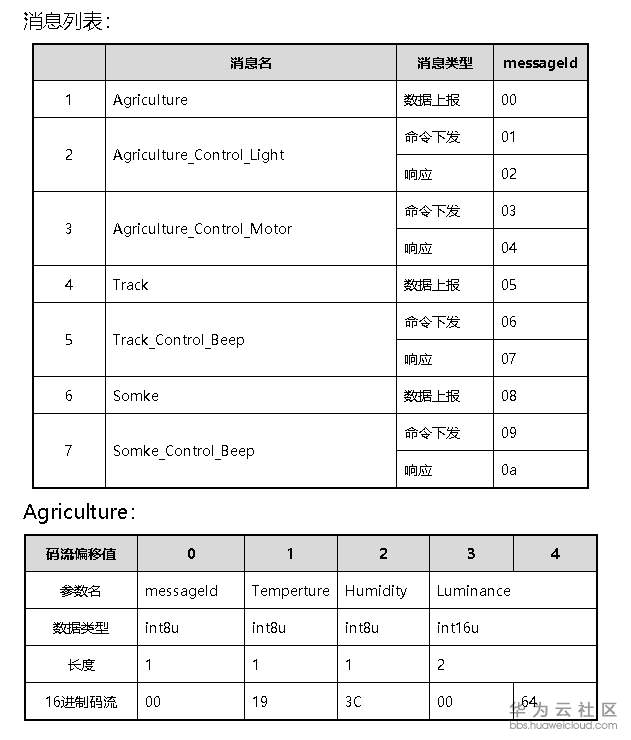 消息列表：

| | 消息名 | 消息类型 | messageId |
|---|---|---|---|
| 1 | Agriculture | 数据上报 | 00 |
| 2 | Agriculture_Control_Light | 命令下发 | 01 |
| | | 响应 | 02 |
| 3 | Agriculture_Control_Motor | 命令下发 | 03 |
| | | 响应 | 04 |
| 4 | Track | 数据上报 | 05 |
| 5 | Track_Control_Beep | 命令下发 | 06 |
| | | 响应 | 07 |
| 6 | Somke | 数据上报 | 08 |
| 7 | Somke_Control_Beep | 命令下发 | 09 |
| | | 响应 | 0a |

Agriculture：

| 码流偏移值 | 0 | 1 | 2 | 3 | 4 |
|---|---|---|---|---|---|
| 参数名 | messageId | Temperture | Humidity | Luminance | |
| 数据类型 | int8u | int8u | int8u | int16u | |
| 长度 | 1 | 1 | 1 | 2 | |
| 16进制码流 | 00 | 19 | 3C | 00 | 64 |

华为云社区
bbs.huaweicloud.com